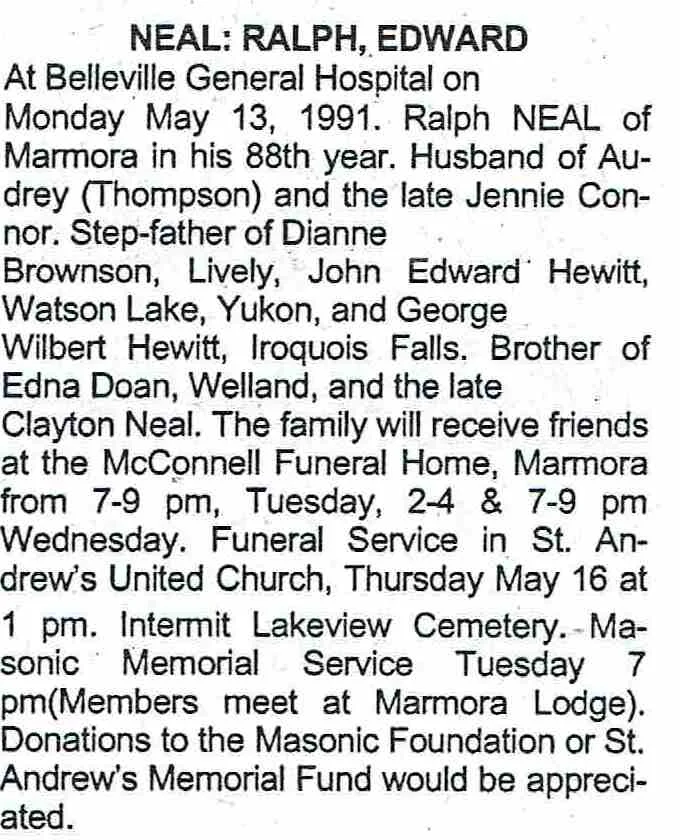 NEAL: RALPH, EDWARD

At Belleville General Hospital on Monday May 13, 1991. Ralph NEAL of Marmora in his 88th year. Husband of Audrey (Thompson) and the late Jennie Connor. Step-father of Dianne Brownson, Lively, John Edward Hewitt, Watson Lake, Yukon, and George Wilbert Hewitt, Iroquois Falls. Brother of Edna Doan, Welland, and the late Clayton Neal. The family will receive friends at the McConnell Funeral Home, Marmora from 7-9 pm, Tuesday, 2-4 & 7-9 pm Wednesday. Funeral Service in St. Andrew's United Church, Thursday May 16 at 1 pm. Intermit Lakeview Cemetery. Masonic Memorial Service Tuesday 7 pm(Members meet at Marmora Lodge). Donations to the Masonic Foundation or St. Andrew's Memorial Fund would be appreciated.